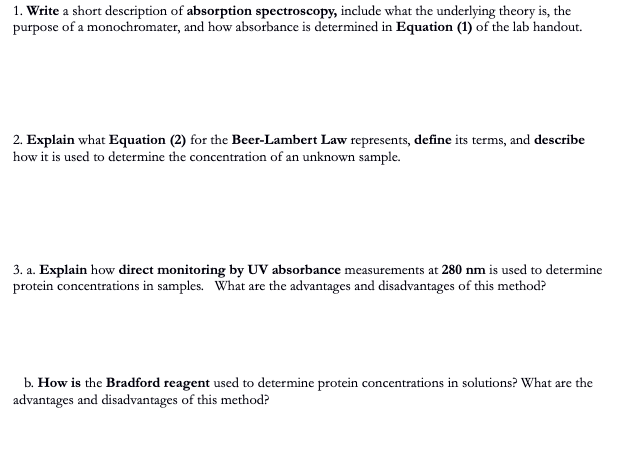 1. Write a short description of absorption spectroscopy, include what the underlying theory is, the purpose of a monochromater, and how absorbance is determined in Equation (1) of the lab handout.

2. Explain what Equation (2) for the Beer-Lambert Law represents, define its terms, and describe how it is used to determine the concentration of an unknown sample.

3. a. Explain how direct monitoring by UV absorbance measurements at 280 nm is used to determine protein concentrations in samples. What are the advantages and disadvantages of this method?

b. How is the Bradford reagent used to determine protein concentrations in solutions? What are the advantages and disadvantages of this method?